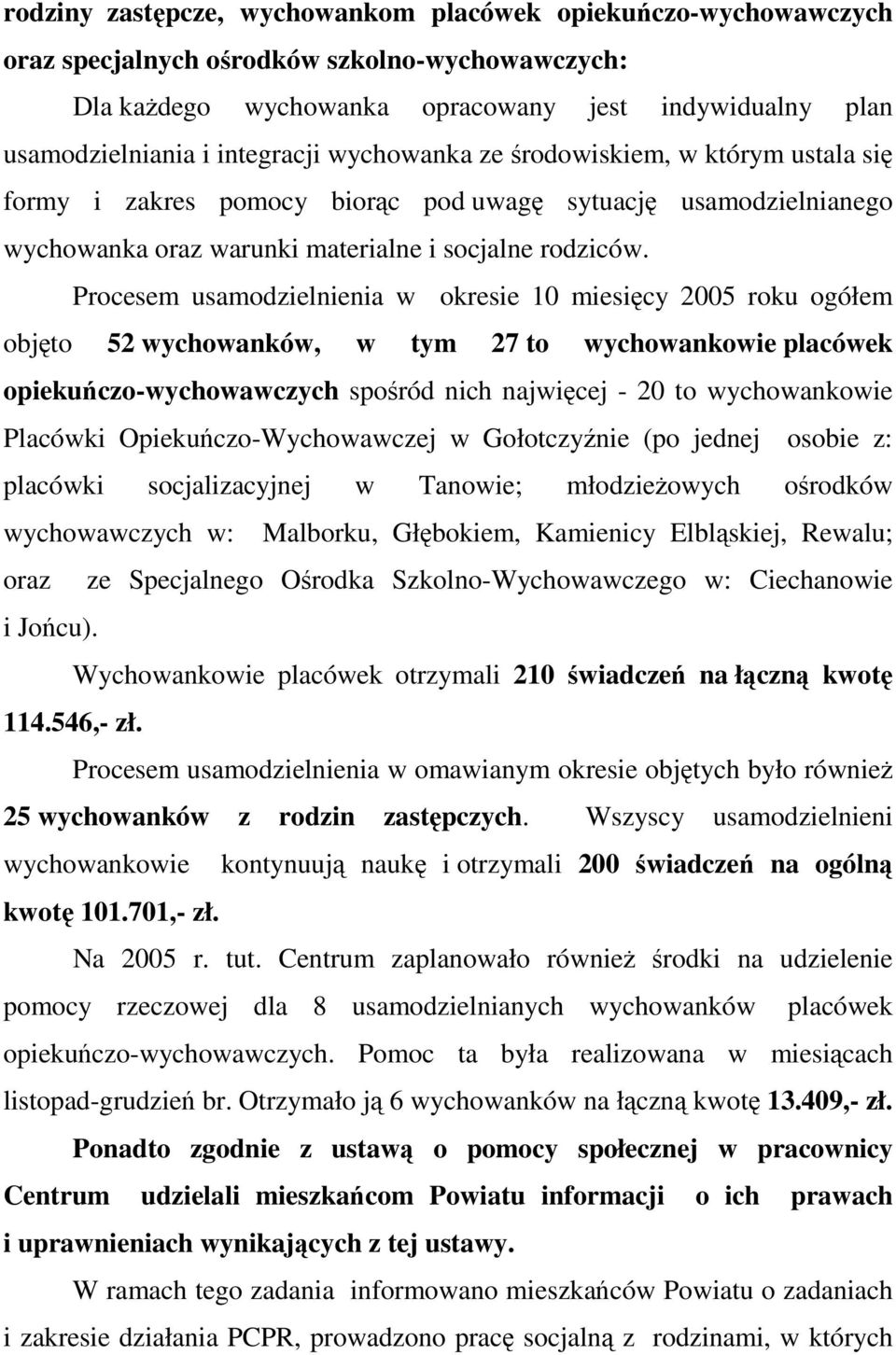 rodziny zastępcze, wychowankom placówek opiekuńczo-wychowawczych oraz specjalnych ośrodków szkolno-wychowawczych:

Dla każdego wychowanka opracowany jest indywidualny plan usamodzielniania i integracji wychowanka ze środowiskiem, w którym ustala się formy i zakres pomocy biorąc pod uwagę sytuację usamodzielnianego wychowanka oraz warunki materialne i socjalne rodziców.

Procesem usamodzielnienia w okresie 10 miesięcy 2005 roku ogółem objęto 52 wychowanków, w tym 27 to wychowankowie placówek opiekuńczo-wychowawczych spośród nich najwięcej - 20 to wychowankowie Placówki Opiekuńczo-Wychowawczej w Gołotczyźnie (po jednej osobie z: placówki socjalizacyjnej w Tanowie; młodzieżowych ośrodków wychowawczych w: Malborku, Głębokiem, Kamienicy Elbląskiej, Rewalu; oraz ze Specjalnego Ośrodka Szkolno-Wychowawczego w: Ciechanowie i Jońcu).

Wychowankowie placówek otrzymali 210 świadczeń na łączną kwotę 114.546,- zł.

Procesem usamodzielnienia w omawianym okresie objętych było również 25 wychowanków z rodzin zastępczych. Wszyscy usamodzielnieni wychowankowie kontynuują naukę i otrzymali 200 świadczeń na ogólną kwotę 101.701,- zł.

Na 2005 r. tut. Centrum zaplanowało również środki na udzielenie pomocy rzeczowej dla 8 usamodzielnianych wychowanków placówek opiekuńczo-wychowawczych. Pomoc ta była realizowana w miesiącach listopad-grudzień br. Otrzymało ją 6 wychowanków na łączną kwotę 13.409,- zł.

Ponadto zgodnie z ustawą o pomocy społecznej w pracownicy Centrum udzielali mieszkańcom Powiatu informacji o ich prawach i uprawnieniach wynikających z tej ustawy.

W ramach tego zadania informowano mieszkańców Powiatu o zadaniach i zakresie działania PCPR, prowadzono pracę socjalną z rodzinami, w których